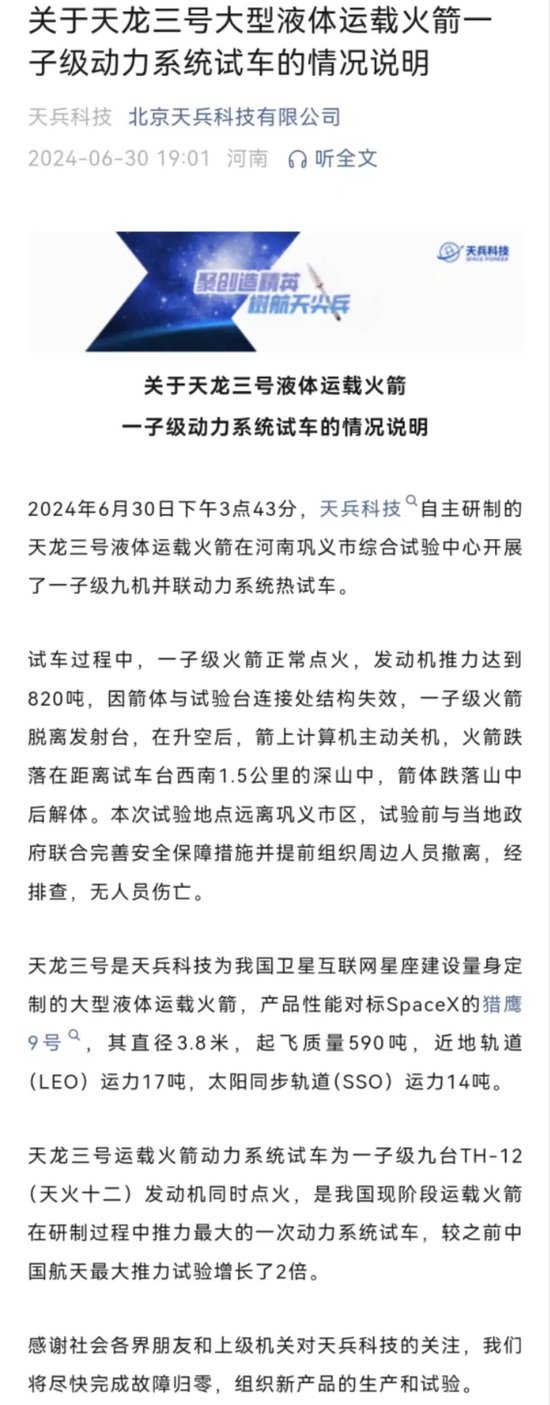 关于天龙三号大型液体运载火箭一子级动力系统试车的情况说明

天兵科技 北京天兵科技有限公司
2024-06-30 19:01 河南 听全文

聚创造精英
树航天尖兵

天兵科技
SPACE PIONEER

关于天龙三号液体运载火箭
一子级动力系统试车的情况说明

2024年6月30日下午3点43分，天兵科技自主研制的天龙三号液体运载火箭在河南巩义市综合试验中心开展了一子级九机并联动力系统热试车。

试车过程中，一子级火箭正常点火，发动机推力达到820吨，因箭体与试验台连接处结构失效，一子级火箭脱离发射台，在升空后，箭上计算机主动关机，火箭跌落在距离试车台西南1.5公里的深山中，箭体跌落山中后解体。本次试验地点远离巩义市区，试验前与当地政府联合完善安全保障措施并提前组织周边人员撤离，经排查，无人员伤亡。

天龙三号是天兵科技为我国卫星互联网星座建设量身定制的大型液体运载火箭，产品性能对标SpaceX的猎鹰9号，其直径3.8米，起飞质量590吨，近地轨道(LEO）运力17吨，太阳同步轨道(SSO）运力14吨。

天龙三号运载火箭动力系统试车为一子级九台TH-12（天火十二）发动机同时点火，是我国现阶段运载火箭在研制过程中推力最大的一次动力系统试车，较之前中国航天最大推力试验增长了2倍。

感谢社会各界朋友和上级机关对天兵科技的关注，我们将尽快完成故障归零，组织新产品的生产和试验。